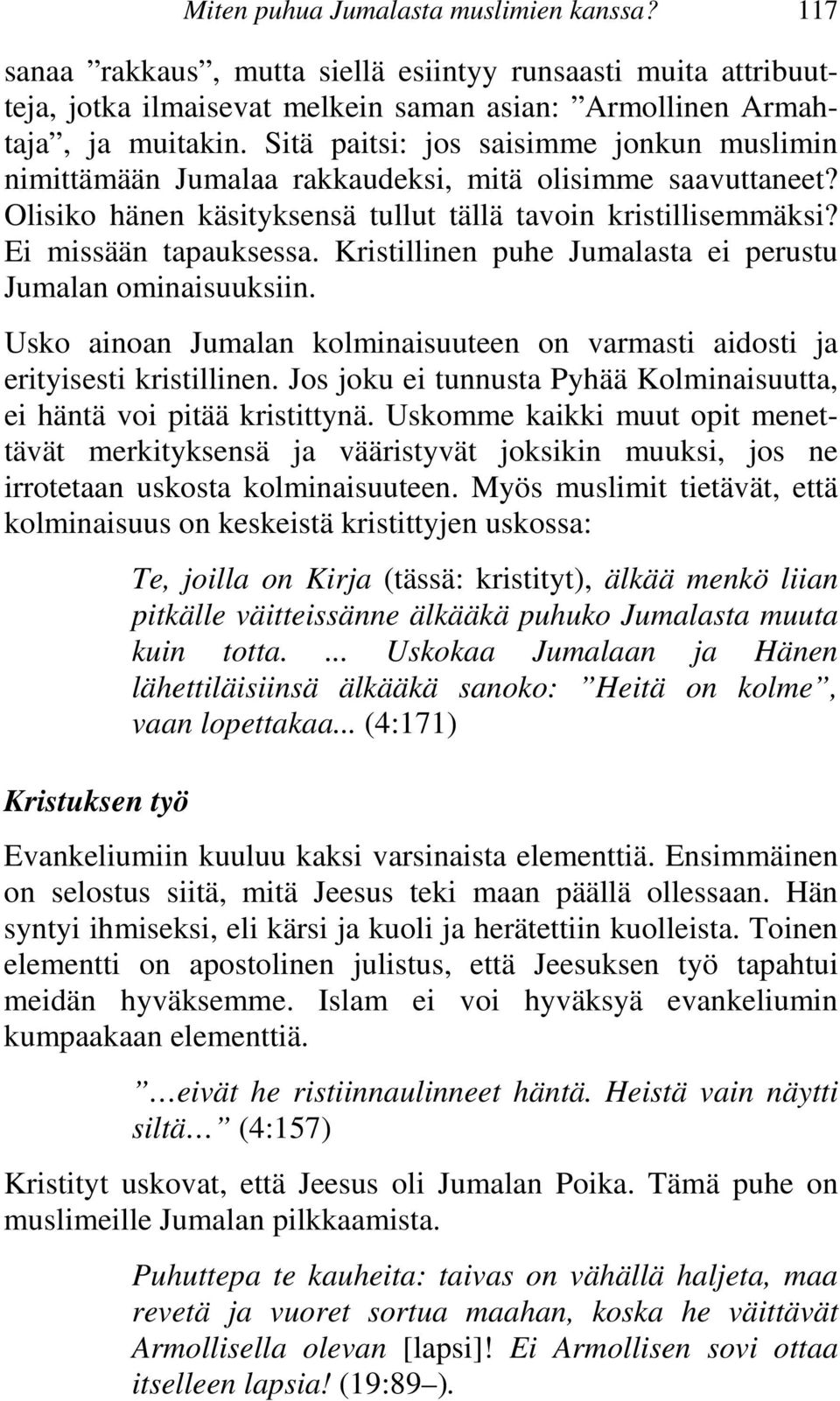 Miten puhua Jumalasta muslimien kanssa? 117

sanaa ”rakkaus”, mutta siellä esiintyy runsaasti muita attribuutteja, jotka ilmaisevat melkein saman asian: ”Armollinen Armahtaja”, ja muitakin. Sitä paitsi: jos saisimme jonkun muslimin nimittämään Jumalaa rakkaudeksi, mitä olisimme saavuttaneet? Olisiko hänen käsityksensä tullut tällä tavoin kristillisemmäksi? Ei missään tapauksessa. Kristillinen puhe Jumalasta ei perustu Jumalan ominaisuuksiin.

Usko ainoan Jumalan kolminaisuuteen on varmasti aidosti ja erityisesti kristillinen. Jos joku ei tunnusta Pyhää Kolminaisuutta, ei häntä voi pitää kristittynä. Uskomme kaikki muut opit menettävät merkityksensä ja vääristyvät joksikin muuksi, jos ne irrotetaan uskosta kolminaisuuteen. Myös muslimit tietävät, että kolminaisuus on keskeistä kristittyjen uskossa:

Te, joilla on Kirja (tässä: kristityt), älkää menkö liian pitkälle väitteissänne älkääkä puhuko Jumalasta muuta kuin totta. ... Uskokaa Jumalaan ja Hänen lähettiläisiinsä älkääkä sanoko: ”Heitä on kolme”, vaan lopettakaa... (4:171)

Kristuksen työ

Evankeliumiin kuuluu kaksi varsinaista elementtiä. Ensimmäinen on selostus siitä, mitä Jeesus teki maan päällä ollessaan. Hän syntyi ihmiseksi, eli kärsi ja kuoli ja herätettiin kuolleista. Toinen elementti on apostolinen julistus, että Jeesuksen työ tapahtui meidän hyväksemme. Islam ei voi hyväksyä evankeliumin kumpaakaan elementtiä.

”…eivät he ristiinnaulinneet häntä. Heistä vain näytti siltä…” (4:157)

Kristityt uskovat, että Jeesus oli Jumalan Poika. Tämä puhe on muslimeille Jumalan pilkkaamista.

Puhuttepa te kauheita: taivas on vähällä haljeta, maa revetä ja vuoret sortua maahan, koska he väittävät Armollisella olevan [lapsi]! Ei Armollisen sovi ottaa itselleen lapsia! (19:89–).